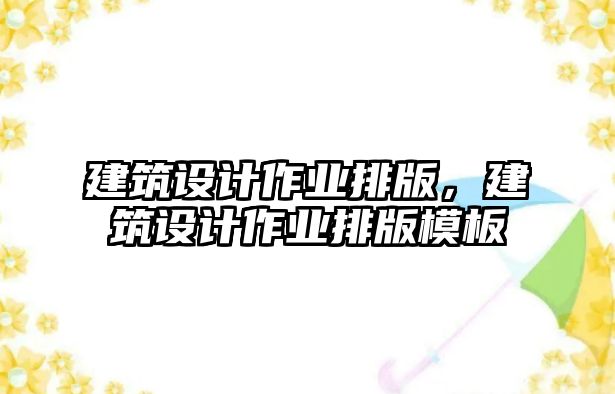 建筑设计作业排版，建筑设计作业排版模板